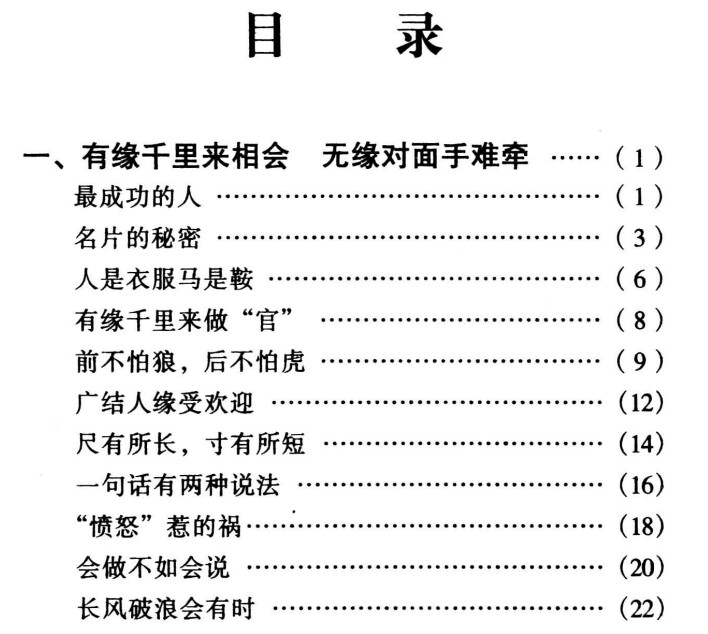 目 录

一、有缘千里来相会 无缘对面手难牵 (1)
最成功的人 (1)
名片的秘密 (3)
人是衣服马是鞍 (6)
有缘千里来做“官” (8)
前不怕狼，后不怕虎 (9)
广结人缘受欢迎 (12)
尺有所长，寸有所短 (14)
一句话有两种说法 (16)
“愤怒”惹的祸 (18)
会做不如会说 (20)
长风破浪会有时 (22)